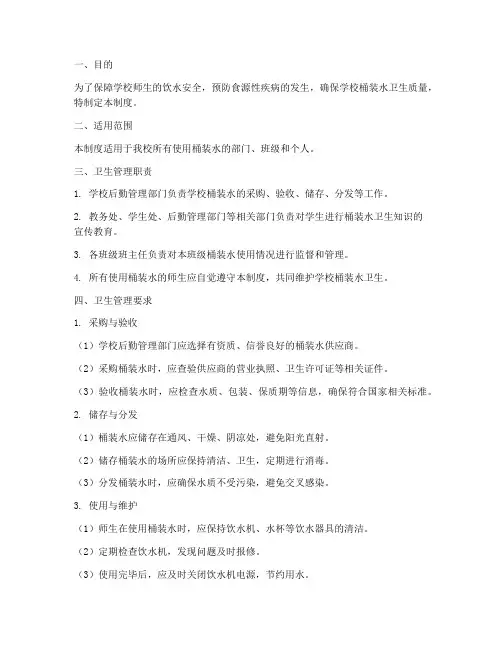 一、目的

为了保障学校师生的饮水安全，预防食源性疾病的发生，确保学校桶装水卫生质量，特制定本制度。

二、适用范围

本制度适用于我校所有使用桶装水的部门、班级和个人。

三、卫生管理职责

1. 学校后勤管理部门负责学校桶装水的采购、验收、储存、分发等工作。

2. 教务处、学生处、后勤管理部门等相关部门负责对学生进行桶装水卫生知识的宣传教育。

3. 各班级班主任负责对本班级桶装水使用情况进行监督和管理。

4. 所有使用桶装水的师生应自觉遵守本制度，共同维护学校桶装水卫生。

四、卫生管理要求

1. 采购与验收

（1）学校后勤管理部门应选择有资质、信誉良好的桶装水供应商。

（2）采购桶装水时，应查验供应商的营业执照、卫生许可证等相关证件。

（3）验收桶装水时，应检查水质、包装、保质期等信息，确保符合国家相关标准。

2. 储存与分发

（1）桶装水应储存在通风、干燥、阴凉处，避免阳光直射。

（2）储存桶装水的场所应保持清洁、卫生，定期进行消毒。

（3）分发桶装水时，应确保水质不受污染，避免交叉感染。

3. 使用与维护

（1）师生在使用桶装水时，应保持饮水机、水杯等饮水器具的清洁。

（2）定期检查饮水机，发现问题及时报修。

（3）使用完毕后，应及时关闭饮水机电源，节约用水。